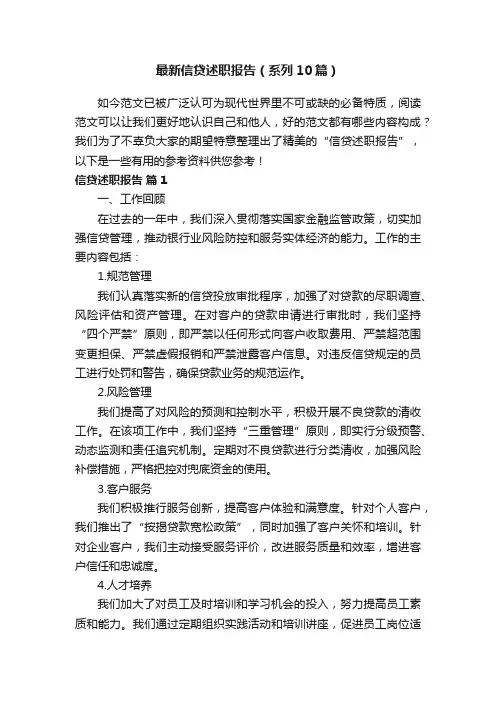 最新信贷述职报告（系列10篇）

如今范文已被广泛认可为现代世界里不可或缺的必备特质，阅读范文可以让我们更好地认识自己和他人，好的范文都有哪些内容构成？我们为了不辜负大家的期望特意整理出了精美的“信贷述职报告”，以下是一些有用的参考资料供您参考！

信贷述职报告 篇1

一、工作回顾

在过去的一年中，我们深入贯彻落实国家金融监管政策，切实加强信贷管理，推动银行业风险防控和服务实体经济的能力。工作的主要内容包括：

1.规范管理

我们认真落实新的信贷投放审批程序，加强了对贷款的尽职调查、风险评估和资产管理。在对客户的贷款申请进行审批时，我们坚持“四个严禁”原则，即严禁以任何形式向客户收取费用、严禁超范围变更担保、严禁虚假报销和严禁泄露客户信息。对违反信贷规定的员工进行处罚和警告，确保贷款业务的规范运作。

2.风险管理

我们提高了对风险的预测和控制水平，积极开展不良贷款的清收工作。在该项工作中，我们坚持“三重管理”原则，即实行分级预警、动态监测和责任追究机制。定期对不良贷款进行分类清收，加强风险补偿措施，严格把控对兜底资金的使用。

3.客户服务

我们积极推行服务创新，提高客户体验和满意度。针对个人客户，我们推出了“按揭贷款宽松政策”，同时加强了客户关怀和培训。针对企业客户，我们主动接受服务评价，改进服务质量和效率，增进客户信任和忠诚度。

4.人才培养

我们加大了对员工及时培训和学习机会的投入，努力提高员工素质和能力。我们通过定期组织实践活动和培训讲座，促进员工岗位适